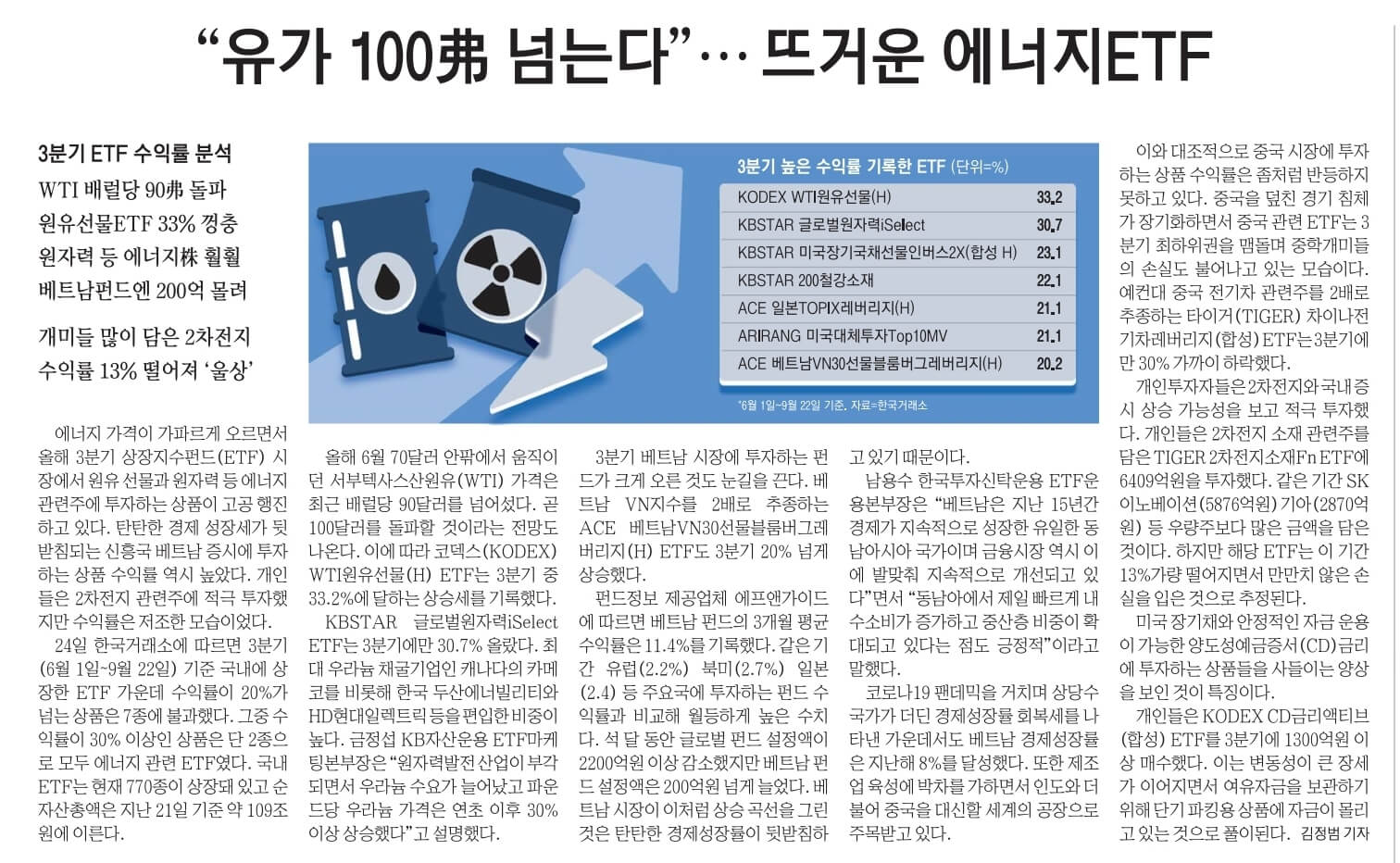 "유가 100弗 넘는다"… 뜨거운 에너지ETF

3분기 ETF 수익률 분석

WTI 배럴당 90弗 돌파
원유선물ETF 33% 껑충
원자력 등 에너지株 훨훨
베트남펀드엔 200억 몰려

개미들 많이 담은 2차전지
수익률 13% 떨어져 '울상'

3분기 높은 수익률 기록한 ETF (단위=%)

| KODEX WTI원유선물(H) | 33.2 |
|---|---|
| KBSTAR 글로벌원자력iSelect | 30.7 |
| KBSTAR 미국장기국채선물인버스2X(합성 H) | 23.1 |
| KBSTAR 200철강소재 | 22.1 |
| ACE 일본TOPIX레버리지(H) | 21.1 |
| ARIRANG 미국대체투자Top10MV | 21.1 |
| ACE 베트남VN30선물블룸버그레버리지(H) | 20.2 |

*6월 1일~9월 22일 기준. 자료=한국거래소

에너지 가격이 가파르게 오르면서 올해 3분기 상장지수펀드(ETF) 시장에서 원유 선물과 원자력 등 에너지 관련주에 투자하는 상품이 고공 행진하고 있다. 탄탄한 경제 성장세가 뒷받침되는 신흥국 베트남 증시에 투자하는 상품 수익률 역시 높았다. 개인들은 2차전지 관련주에 적극 투자했지만 수익률은 저조한 모습이었다.

24일 한국거래소에 따르면 3분기(6월 1일~9월 22일) 기준 국내에 상장한 ETF 가운데 수익률이 20%가 넘는 상품은 7종에 불과했다. 그중 수익률이 30% 이상인 상품은 단 2종으로 모두 에너지 관련 ETF였다. 국내 ETF는 현재 770종이 상장돼 있고 순자산총액은 지난 21일 기준 약 109조원에 이른다.

올해 6월 70달러 안팎에서 움직이던 서부텍사스산원유(WTI) 가격은 최근 배럴당 90달러를 넘어섰다. 곧 100달러를 돌파할 것이라는 전망도 나온다. 이에 따라 코덱스(KODEX) WTI원유선물(H) ETF는 3분기 중 33.2%에 달하는 상승세를 기록했다.

KBSTAR 글로벌원자력iSelect ETF는 3분기에만 30.7% 올랐다. 최대 우라늄 채굴기업인 캐나다의 카메코를 비롯해 한국 두산에너빌리티와 HD현대일렉트릭 등을 편입한 비중이 높다. 금정섭 KB자산운용 ETF마케팅본부장은 "원자력발전 산업이 부각되면서 우라늄 수요가 늘어났고 파운드당 우라늄 가격은 연초 이후 30% 이상 상승했다"고 설명했다.

3분기 베트남 시장에 투자하는 펀드가 크게 오른 것도 눈길을 끈다. 베트남 VN지수를 2배로 추종하는 ACE 베트남VN30선물블룸버그레버리지(H) ETF도 3분기 20% 넘게 상승했다.

펀드정보 제공업체 에프앤가이드에 따르면 베트남 펀드의 3개월 평균 수익률은 11.4%를 기록했다. 같은 기간 유럽(2.2%) 북미(2.7%) 일본(2.4) 등 주요국에 투자하는 펀드 수익률과 비교해 월등하게 높은 수치다. 석 달 동안 글로벌 펀드 설정액이 2200억원 이상 감소했지만 베트남 펀드 설정액은 200억원 넘게 늘었다. 베트남 시장이 이처럼 상승 곡선을 그린 것은 탄탄한 경제성장률이 뒷받침하고 있기 때문이다.

남용수 한국투자신탁운용 ETF운용본부장은 "베트남은 지난 15년간 경제가 지속적으로 성장한 유일한 동남아시아 국가이며 금융시장 역시 이에 발맞춰 지속적으로 개선되고 있다"면서 "동남아에서 제일 빠르게 내수소비가 증가하고 중산층 비중이 확대되고 있다는 점도 긍정적"이라고 말했다.

코로나19 팬데믹을 거치며 상당수 국가가 더딘 경제성장률 회복세를 나타낸 가운데서도 베트남 경제성장률은 지난해 8%를 달성했다. 또한 제조업 육성에 박차를 가하면서 인도와 더불어 중국을 대신할 세계의 공장으로 주목받고 있다.

이와 대조적으로 중국 시장에 투자하는 상품 수익률은 좀처럼 반등하지 못하고 있다. 중국을 덮친 경기 침체가 장기화하면서 중국 관련 ETF는 3분기 최하위권을 맴돌며 중학개미들의 손실도 불어나고 있는 모습이다. 예컨대 중국 전기차 관련주를 2배로 추종하는 타이거(TIGER) 차이나전기차레버리지(합성) ETF는 3분기에만 30% 가까이 하락했다.

개인투자자들은 2차전지와 국내 증시 상승 가능성을 보고 적극 투자했다. 개인들은 2차전지 소재 관련주를 담은 TIGER 2차전지소재Fn ETF에 6409억원을 투자했다. 같은 기간 SK이노베이션(5876억원) 기아(2870억원) 등 우량주보다 많은 금액을 담은 것이다. 하지만 해당 ETF는 이 기간 13%가량 떨어지면서 만만치 않은 손실을 입은 것으로 추정된다.

미국 장기채와 안정적인 자금 운용이 가능한 양도성예금증서(CD)금리에 투자하는 상품들을 사들이는 양상을 보인 것이 특징이다.

개인들은 KODEX CD금리액티브(합성) ETF를 3분기에 1300억원 이상 매수했다. 이는 변동성이 큰 장세가 이어지면서 여유자금을 보관하기 위해 단기 파킹용 상품에 자금이 몰리고 있는 것으로 풀이된다. 김정범 기자